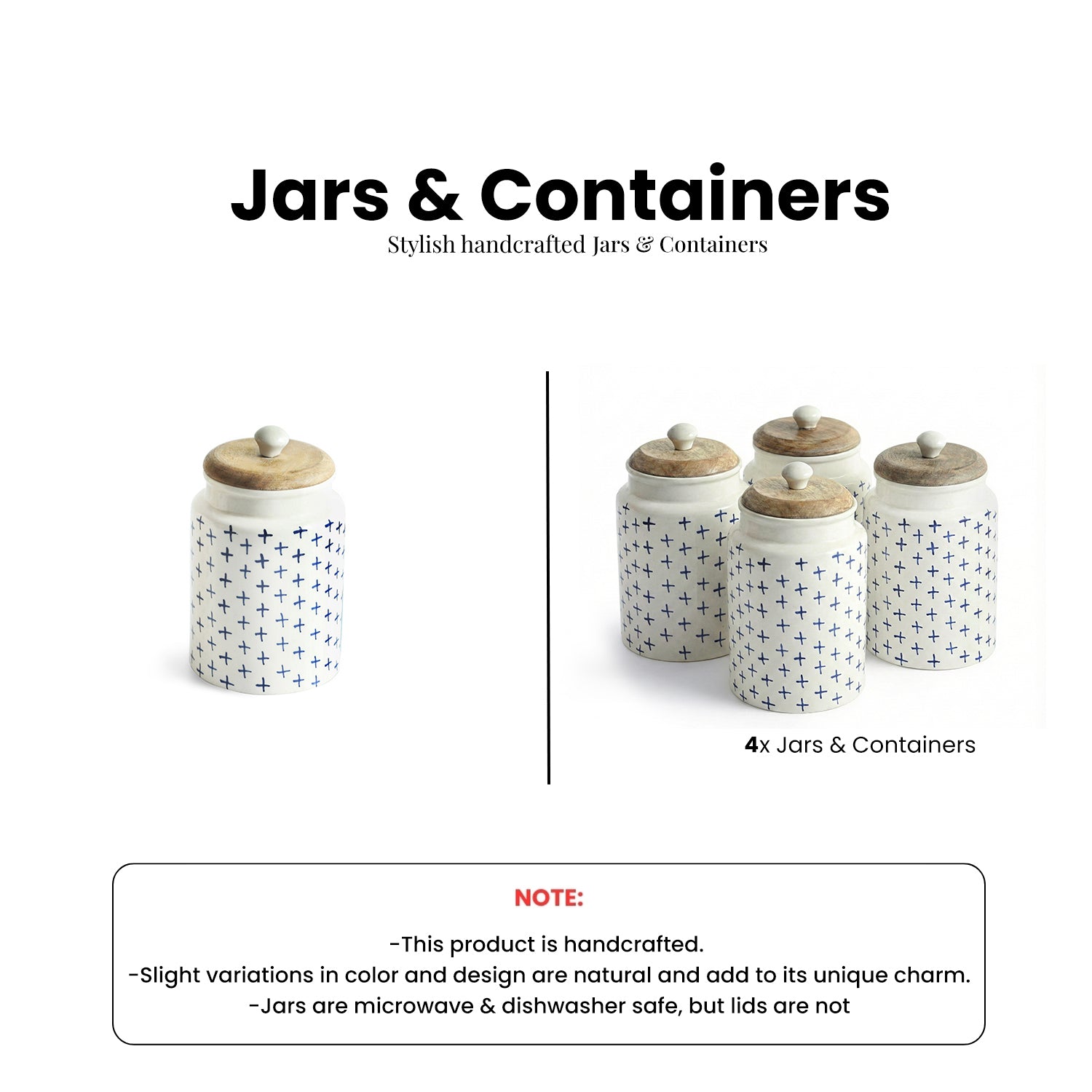 Jars & Containers

Stylish handcrafted Jars & Containers

4x Jars & Containers

NOTE:

-This product is handcrafted.
-Slight variations in color and design are natural and add to its unique charm.
-Jars are microwave & dishwasher safe, but lids are not